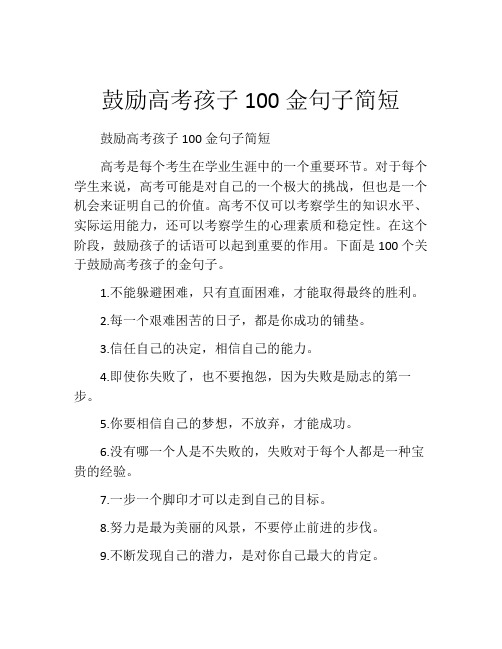 鼓励高考孩子 100 金句子简短

鼓励高考孩子 100 金句子简短

高考是每个考生在学业生涯中的一个重要环节。对于每个学生来说，高考可能是对自己的一个极大的挑战，但也是一个机会来证明自己的价值。高考不仅可以考察学生的知识水平、实际运用能力，还可以考察学生的心理素质和稳定性。在这个阶段，鼓励孩子的话语可以起到重要的作用。下面是 100 个关于鼓励高考孩子的金句子。

1.不能躲避困难，只有直面困难，才能取得最终的胜利。

2.每一个艰难困苦的日子，都是你成功的铺垫。

3.信任自己的决定，相信自己的能力。

4.即使你失败了，也不要抱怨，因为失败是励志的第一步。

5.你要相信自己的梦想，不放弃，才能成功。

6.没有哪一个人是不失败的，失败对于每个人都是一种宝贵的经验。

7.一步一个脚印才可以走到自己的目标。

8.努力是最为美丽的风景，不要停止前进的步伐。

9.不断发现自己的潜力，是对你自己最大的肯定。